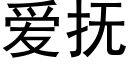 爱抚